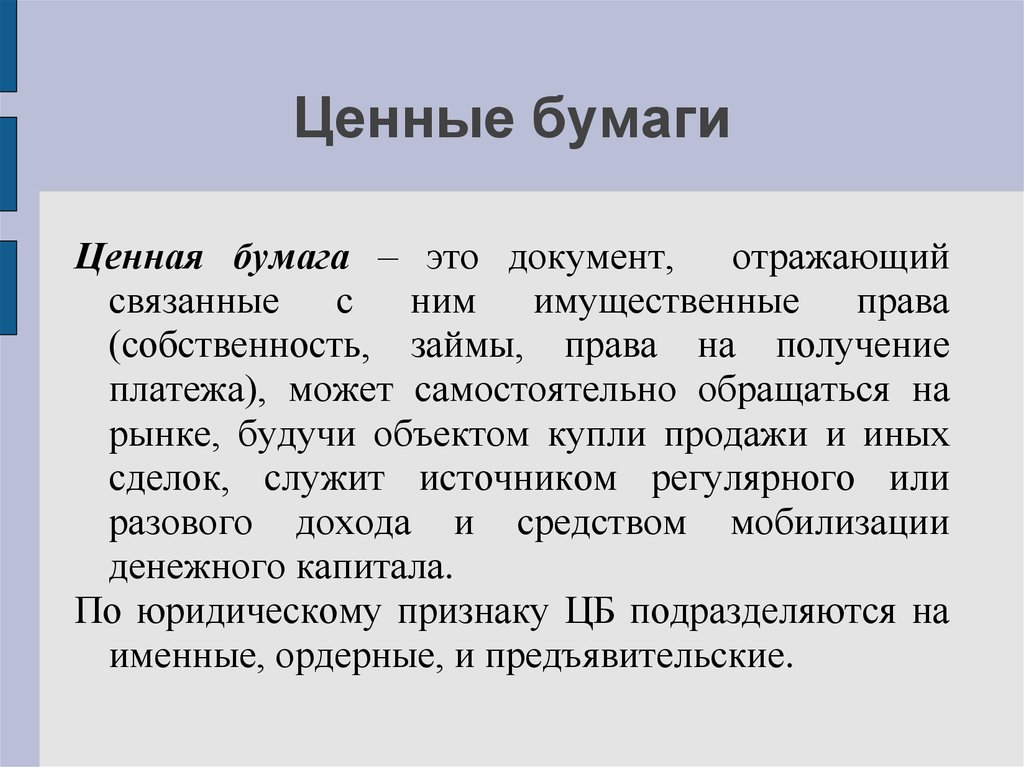 Ценные бумаги

Ценная бумага – это документ, отражающий связанные с ним имущественные права (собственность, займы, права на получение платежа), может самостоятельно обращаться на рынке, будучи объектом купли продажи и иных сделок, служит источником регулярного или разового дохода и средством мобилизации денежного капитала.

По юридическому признаку ЦБ подразделяются на именные, ордерные, и предъявительские.